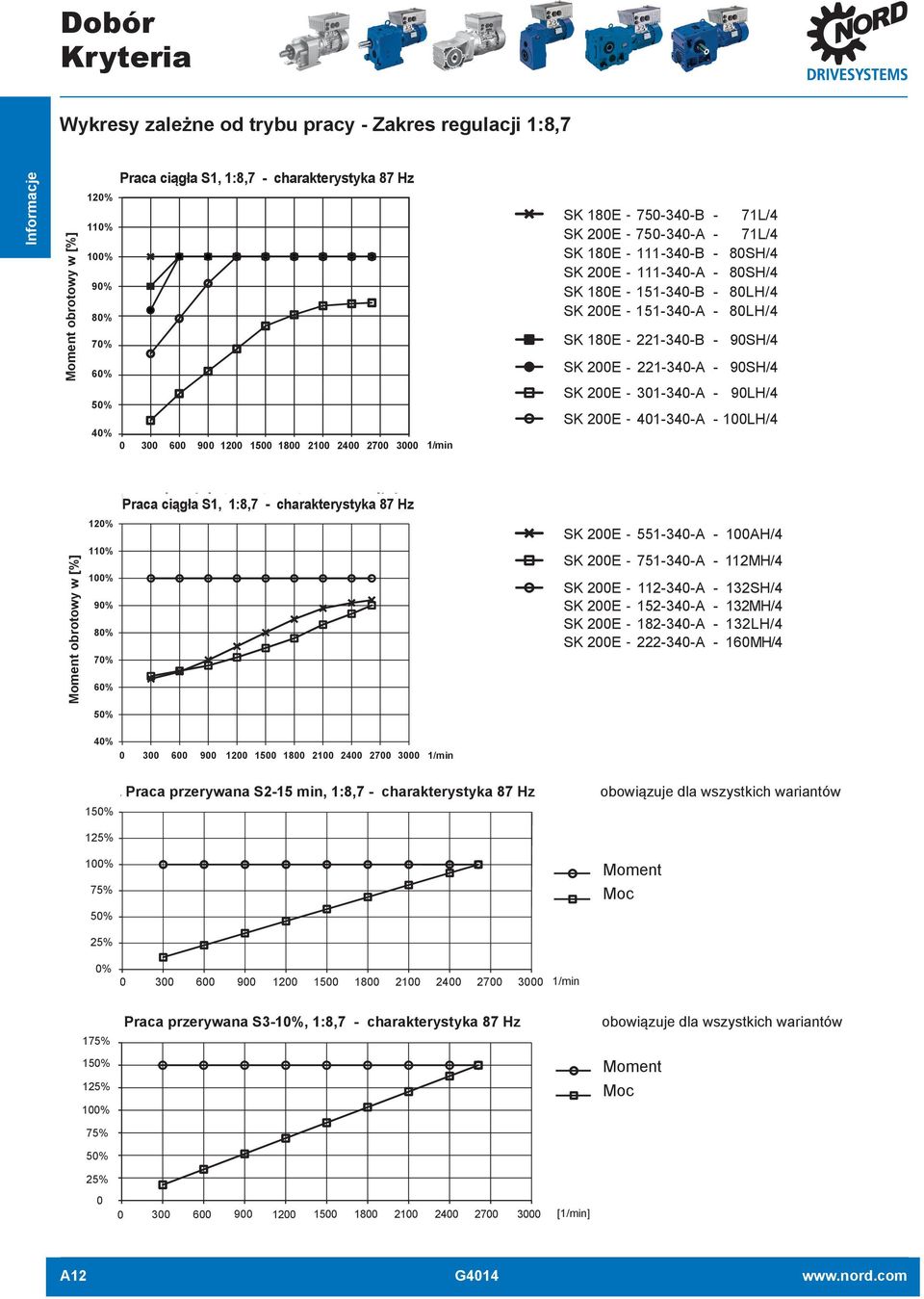 Dobór Kryteria

NORD DRIVESYSTEMS

Informacje

Wykresy zależne od trybu pracy - Zakres regulacji 1:8,7

Praca ciągła S1, 1:8,7 - charakterystyka 87 Hz

Moment obrotowy w [%]

120%
110%
100%
90%
80%
70%
60%
50%
40%

0 300 600 900 1200 1500 1800 2100 2400 2700 3000 1/min

SK 180E - 750-340-B - 71L/4
SK 200E - 750-340-A - 71L/4
SK 180E - 111-340-B - 80SH/4
SK 200E - 111-340-A - 80SH/4
SK 180E - 151-340-B - 80LH/4
SK 200E - 151-340-A - 80LH/4
SK 180E - 221-340-B - 90SH/4
SK 200E - 221-340-A - 90SH/4
SK 200E - 301-340-A - 90LH/4
SK 200E - 401-340-A - 100LH/4

Praca ciągła S1, 1:8,7 - charakterystyka 87 Hz

Moment obrotowy w [%]

120%
110%
100%
90%
80%
70%
60%
50%
40%

0 300 600 900 1200 1500 1800 2100 2400 2700 3000 1/min

SK 200E - 551-340-A - 100AH/4
SK 200E - 751-340-A - 112MH/4
SK 200E - 112-340-A - 132SH/4
SK 200E - 152-340-A - 132MH/4
SK 200E - 182-340-A - 132LH/4
SK 200E - 222-340-A - 160MH/4

Praca przerywana S2-15 min, 1:8,7 - charakterystyka 87 Hz

obowiązuje dla wszystkich wariantów

150%
125%
100%
75%
50%
25%
0%

0 300 600 900 1200 1500 1800 2100 2400 2700 3000 1/min

Moment
Moc

Praca przerywana S3-10%, 1:8,7 - charakterystyka 87 Hz

obowiązuje dla wszystkich wariantów

175%
150%
125%
100%
75%
50%
25%
0

0 300 600 900 1200 1500 1800 2100 2400 2700 3000 [1/min]

Moment
Moc

A12 G4014 www.nord.com